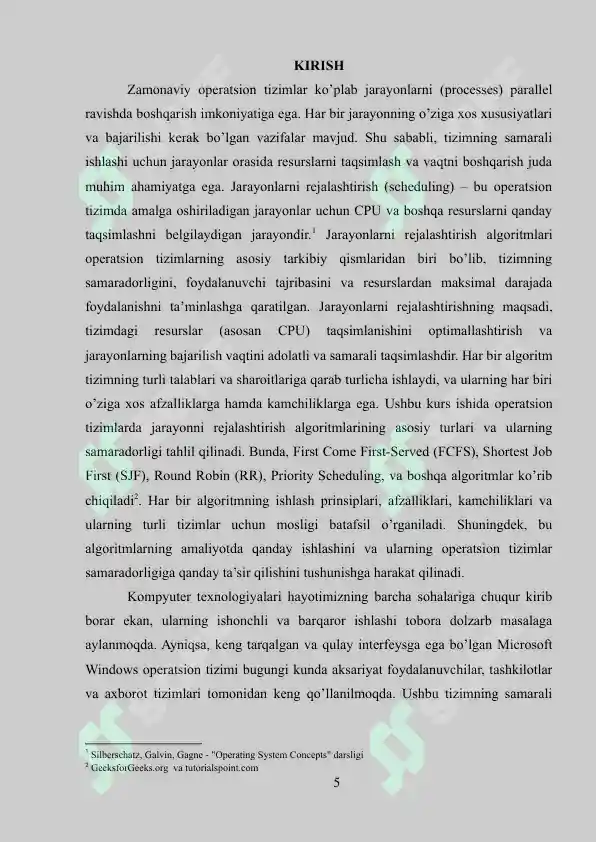 KIRISH

Zamonaviy operatsion tizimlar ko'plab jarayonlarni (processes) parallel ravishda boshqarish imkoniyatiga ega. Har bir jarayonning o'ziga xos xususiyatlari va bajarilishi kerak bo'lgan vazifalar mavjud. Shu sababli, tizimning samarali ishlashi uchun jarayonlar orasida resurslarni taqsimlash va vaqtni boshqarish juda muhim ahamiyatga ega. Jarayonlarni rejalashtirish (scheduling) – bu operatsion tizimda amalga oshiriladigan jarayonlar uchun CPU va boshqa resurslarni qanday taqsimlashni belgilaydigan jarayondir.$^{1}$ Jarayonlarni rejalashtirish algoritmlari operatsion tizimlarning asosiy tarkibiy qismlaridan biri bo'lib, tizimning samaradorligini, foydalanuvchi tajribasini va resurslardan maksimal darajada foydalanishni ta'minlashga qaratilgan. Jarayonlarni rejalashtirishning maqsadi, tizimdagi resurslar (asosan CPU) taqsimlanishini optimallashtirish va jarayonlarning bajarilish vaqtini adolatli va samarali taqsimlashdir. Har bir algoritm tizimning turli talablari va sharoitlariga qarab turlicha ishlaydi, va ularning har biri o'ziga xos afzalliklarga hamda kamchiliklarga ega. Ushbu kurs ishida operatsion tizimlarda jarayonni rejalashtirish algoritmlarining asosiy turlari va ularning samaradorligi tahlil qilinadi. Bunda, First Come First-Served (FCFS), Shortest Job First (SJF), Round Robin (RR), Priority Scheduling, va boshqa algoritmlar ko'rib chiqiladi$^{2}$. Har bir algoritmning ishlash prinsiplari, afzalliklari, kamchiliklari va ularning turli tizimlar uchun mosligi batafsil o'rganiladi. Shuningdek, bu algoritmlarning amaliyotda qanday ishlashini va ularning operatsion tizimlar samaradorligiga qanday ta'sir qilishini tushunishga harakat qilinadi.

Kompyuter texnologiyalari hayotimizning barcha sohalariga chuqur kirib borar ekan, ularning ishonchli va barqaror ishlashi tobora dolzarb masalaga aylanmoqda. Ayniqsa, keng tarqalgan va qulay interfeysga ega bo'lgan Microsoft Windows operatsion tizimi bugungi kunda aksariyat foydalanuvchilar, tashkilotlar va axborot tizimlari tomonidan keng qo'llanilmoqda. Ushbu tizimning samarali

$^{1}$ Silberschatz, Galvin, Gagne - "Operating System Concepts" darsligi
$^{2}$ GeeksforGeeks.org va tutorialspoint.com

5